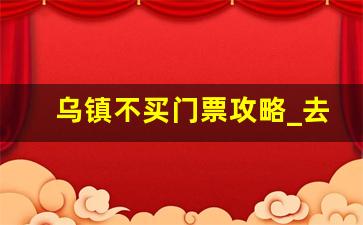 乌镇不买门票攻略_去